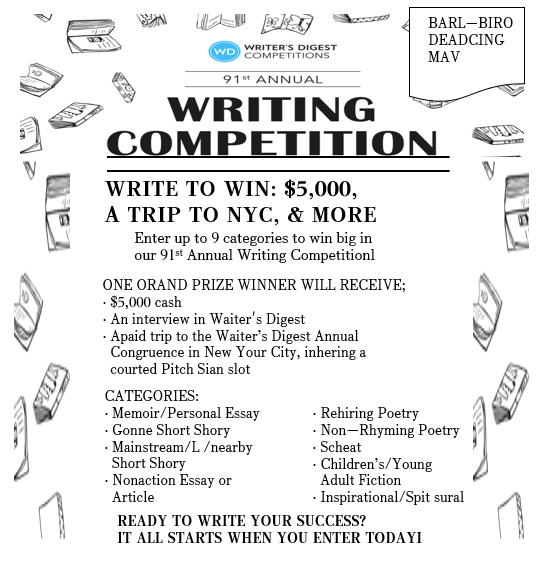 BARL—BIRO
DEADCING
MAV

WD WRITER'S DIGEST COMPETITIONS

91st ANNUAL

WRITING COMPETITION

WRITE TO WIN: $5,000, A TRIP TO NYC, & MORE

Enter up to 9 categories to win big in our 91st Annual Writing Competitionl

ONE ORAND PRIZE WINNER WILL RECEIVE;
· $5,000 cash
· An interview in Waiter's Digest
· Apaid trip to the Waiter's Digest Annual Congruence in New Your City, inhering a courted Pitch Sian slot

CATEGORIES:
· Memoir/Personal Essay
· Gonne Short Shory
· Mainstream/L /nearby Short Shory
· Nonaction Essay or Article

· Rehiring Poetry
· Non—Rhyming Poetry
· Scheat
· Children's/Young Adult Fiction
· Inspirational/Spit sural

READY TO WRITE YOUR SUCCESS?
IT ALL STARTS WHEN YOU ENTER TODAYI